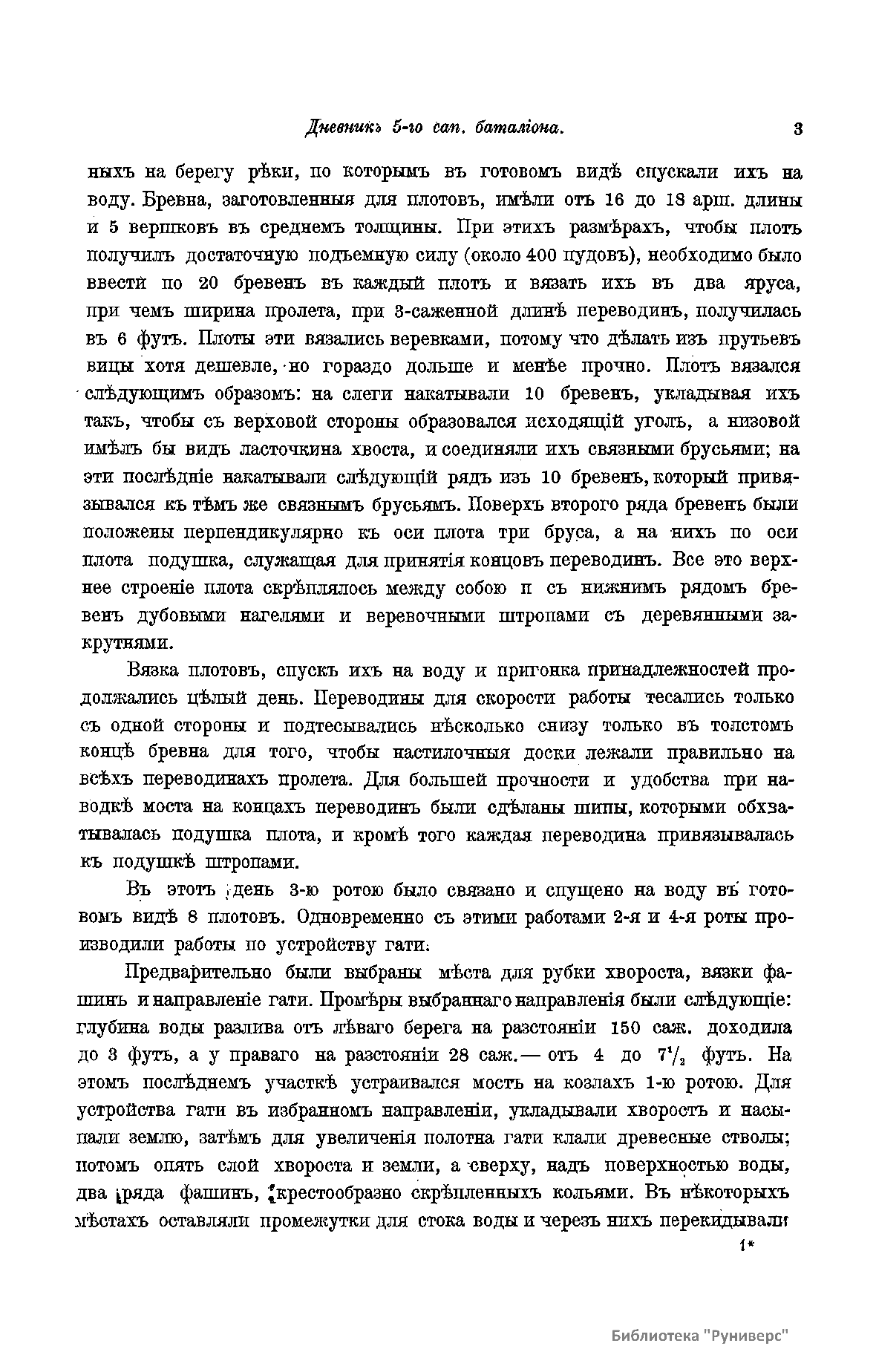 Дневникъ 5-го сап. баталіона. 3

ныхъ на берегу рѣки, по которымъ въ готовомъ видѣ спускали ихъ на воду. Бревна, заготовленныя для плотовъ, имѣли отъ 16 до 18 арш. длины и 5 вершковъ въ среднемъ толщины. При этихъ размѣрахъ, чтобы плотъ получилъ достаточную подъемную силу (около 400 пудовъ), необходимо было ввести по 20 бревенъ въ каждый плотъ и вязать ихъ въ два яруса, при чемъ ширина пролета, при 3-саженной длинѣ переводинъ, получилась въ 6 футъ. Плоты эти вязались веревками, потому что дѣлать изъ прутьевъ вицы хотя дешевле, но гораздо дольше и менѣе прочно. Плотъ вязался слѣдующимъ образомъ: на слеги накатывали 10 бревенъ, укладывая ихъ такъ, чтобы съ верховой стороны образовался исходящій уголъ, а низовой имѣлъ бы видъ ласточкина хвоста, и соединяли ихъ связными брусьями; на эти послѣдніе накатывали слѣдующій рядъ изъ 10 бревенъ, который привязывался къ тѣмъ же связнымъ брусьямъ. Поверхъ второго ряда бревенъ были положены перпендикулярно къ оси плота три бруса, а на нихъ по оси плота подушка, служащая для принятія концовъ переводинъ. Все это верхнее строеніе плота скрѣплялось между собою и съ нижнимъ рядомъ бревенъ дубовыми нагелями и веревочными штропами съ деревянными закрутнями.

Вязка плотовъ, спускъ ихъ на воду и пригонка принадлежностей продолжались цѣлый день. Переводины для скорости работы тесались только съ одной стороны и подтесывались нѣсколько снизу только въ толстомъ концѣ бревна для того, чтобы настилочныя доски лежали правильно на всѣхъ переводинахъ пролета. Для большей прочности и удобства при наводкѣ моста на концахъ переводинъ были сдѣланы шипы, которыми обхватывалась подушка плота, и кромѣ того каждая переводина привязывалась къ подушкѣ штропами.

Въ этотъ день 3-ю ротою было связано и спущено на воду въ готовомъ видѣ 8 плотовъ. Одновременно съ этими работами 2-я и 4-я роты производили работы по устройству гати.

Предварительно были выбраны мѣста для рубки хвороста, вязки фашинъ и направленіе гати. Промѣры выбраннаго направленія были слѣдующіе: глубина воды разлива отъ лѣваго берега на разстояніи 150 саж. доходила до 3 футъ, а у праваго на разстояніи 28 саж.— отъ 4 до $7^1/_2$ футъ. На этомъ послѣднемъ участкѣ устраивался мостъ на козлахъ 1-ю ротою. Для устройства гати въ избранномъ направленіи, укладывали хворостъ и насыпали землю, затѣмъ для увеличенія полотна гати клали древесные стволы; потомъ опять слой хвороста и земли, а сверху, надъ поверхностью воды, два ряда фашинъ, крестообразно скрѣпленныхъ кольями. Въ нѣкоторыхъ мѣстахъ оставляли промежутки для стока воды и черезъ нихъ перекидывали

1*

Библиотека "Руниверс"